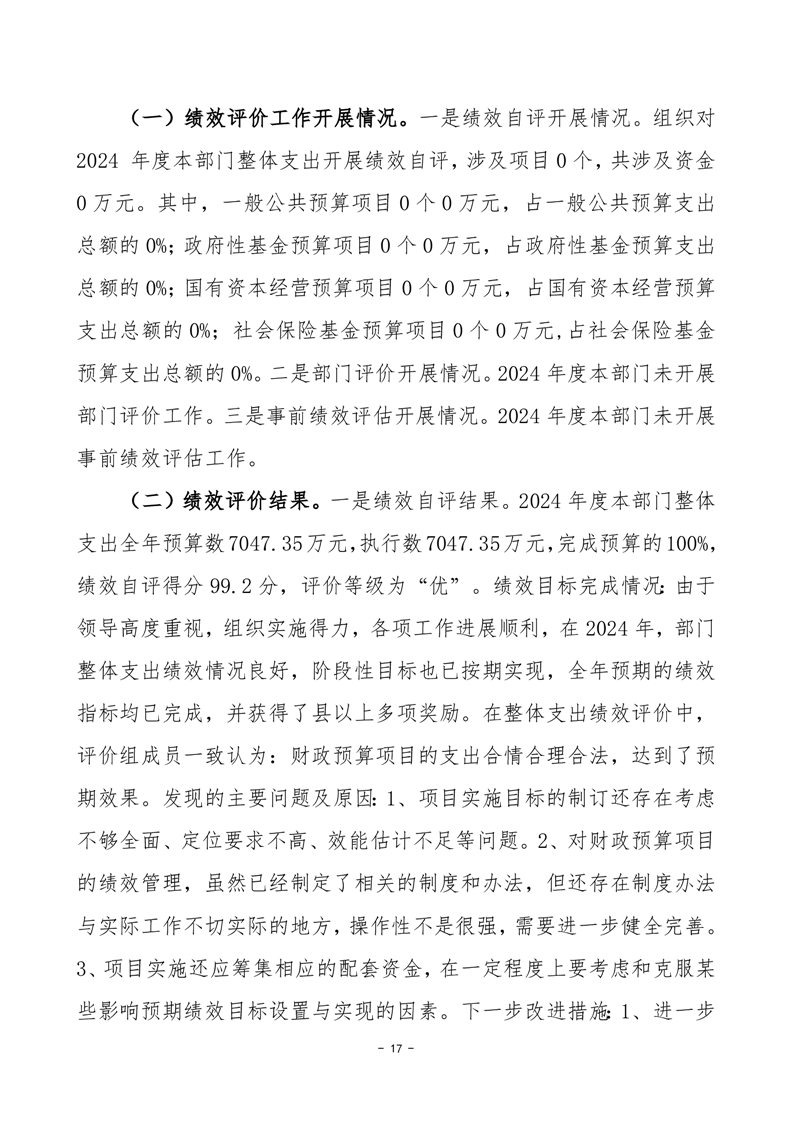 （一）绩效评价工作开展情况。一是绩效自评开展情况。组织对2024 年度本部门整体支出开展绩效自评，涉及项目 0 个，共涉及资金 0 万元。其中，一般公共预算项目 0 个 0 万元，占一般公共预算支出总额的 0%；政府性基金预算项目 0 个 0 万元，占政府性基金预算支出总额的 0%；国有资本经营预算项目 0 个 0 万元，占国有资本经营预算支出总额的 0%；社会保险基金预算项目 0 个 0 万元，占社会保险基金预算支出总额的 0%。二是部门评价开展情况。2024 年度本部门未开展部门评价工作。三是事前绩效评估开展情况。2024 年度本部门未开展事前绩效评估工作。

（二）绩效评价结果。一是绩效自评结果。2024 年度本部门整体支出全年预算数 7047.35 万元，执行数 7047.35 万元，完成预算的 100%，绩效自评得分 99.2 分，评价等级为“优”。绩效目标完成情况：由于领导高度重视，组织实施得力，各项工作进展顺利，在 2024 年，部门整体支出绩效情况良好，阶段性目标也已按期实现，全年预期的绩效指标均已完成，并获得了县以上多项奖励。在整体支出绩效评价中，评价组成员一致认为：财政预算项目的支出合情合理合法，达到了预期效果。发现的主要问题及原因：1、项目实施目标的制订还存在考虑不够全面、定位要求不高、效能估计不足等问题。2、对财政预算项目的绩效管理，虽然已经制定了相关的制度和办法，但还存在制度办法与实际工作不切实际的地方，操作性不是很强，需要进一步健全完善。3、项目实施还应筹集相应的配套资金，在一定程度上要考虑和克服某些影响预期绩效目标设置与实现的因素。下一步改进措施：1、进一步

- 17 -